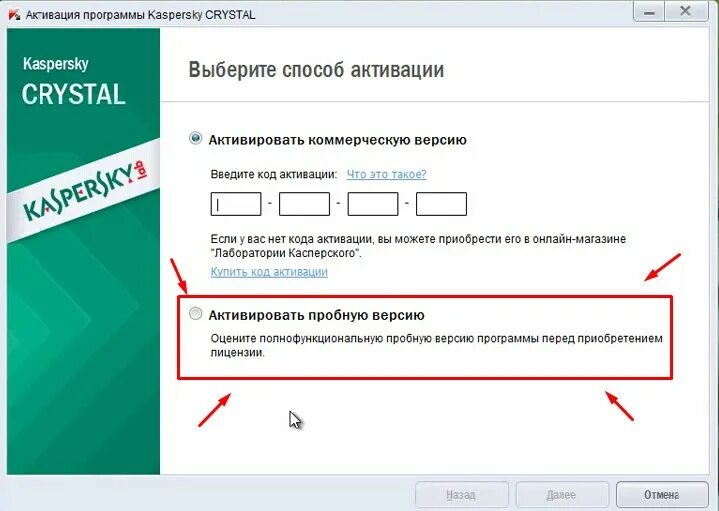 Активация программы Kaspersky CRYSTAL

Kaspersky CRYSTAL

KASPERSKY lab

Выберите способ активации

Активировать коммерческую версию

Введите код активации: Что это такое?

- - -

Если у вас нет кода активации, вы можете приобрести его в онлайн-магазине "Лаборатории Касперского".

Купить код активации

Активировать пробную версию

Оцените полнофункциональную пробную версию программы перед приобретением лицензии.

Назад Далее Отмена